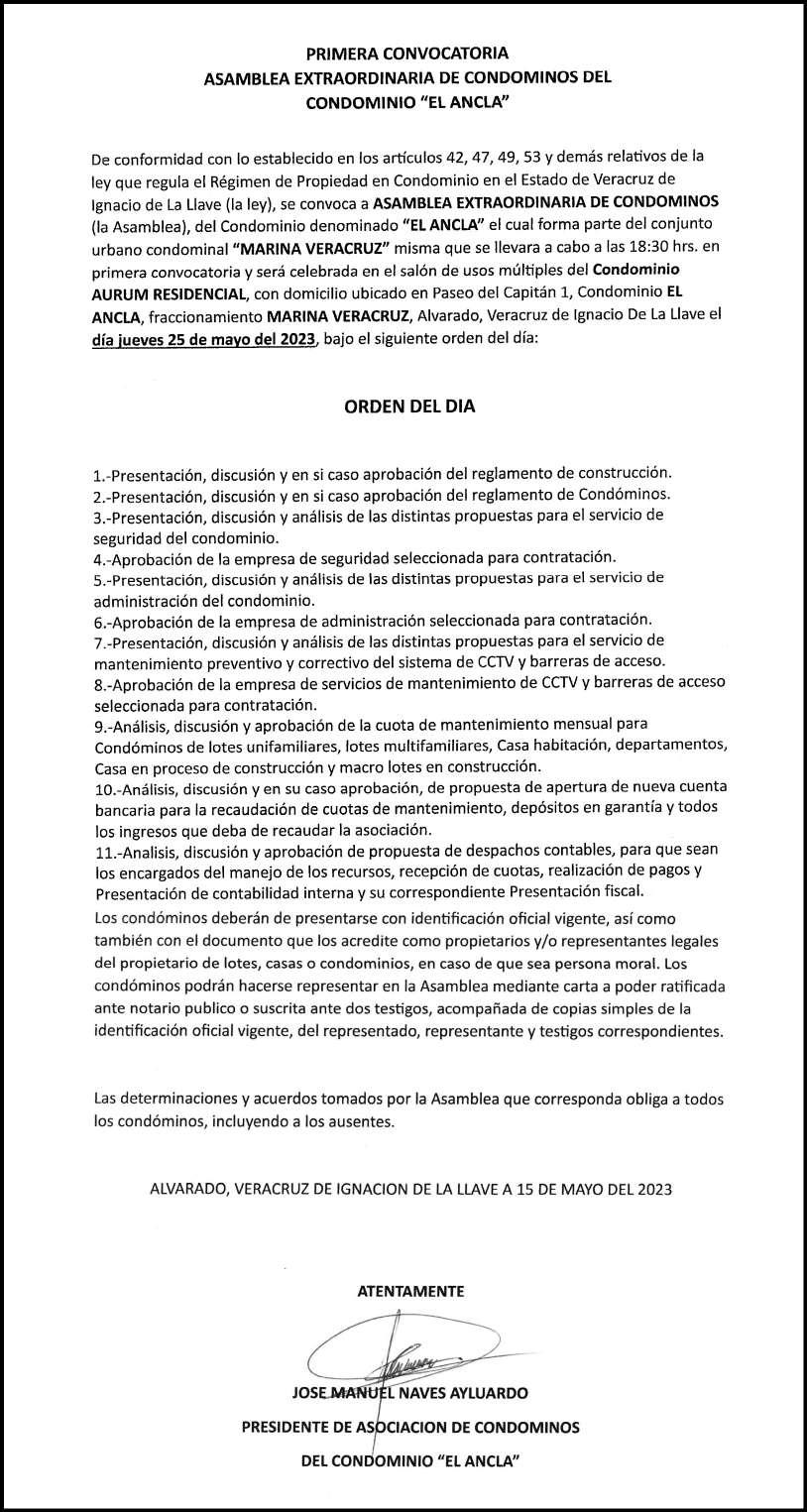 PRIMERA CONVOCATORIA
ASAMBLEA EXTRAORDINARIA DE CONDOMINOS DEL CONDOMINIO "EL ANCLA"

De conformidad con lo establecido en los artículos 42, 47, 49, 53 y demás relativos de la ley que regula el Régimen de Propiedad en Condominio en el Estado de Veracruz de Ignacio de La Llave (la ley), se convoca a ASAMBLEA EXTRAORDINARIA DE CONDOMINOS (la Asamblea), del Condominio denominado "EL ANCLA" el cual forma parte del conjunto urbano condominal "MARINA VERACRUZ" misma que se llevara a cabo a las 18:30 hrs. en primera convocatoria y será celebrada en el salón de usos múltiples del Condominio AURUM RESIDENCIAL, con domicilio ubicado en Paseo del Capitán 1, Condominio EL ANCLA, fraccionamiento MARINA VERACRUZ, Alvarado, Veracruz de Ignacio De La Llave el día jueves 25 de mayo del 2023, bajo el siguiente orden del día:

ORDEN DEL DIA

1.-Presentación, discusión y en si caso aprobación del reglamento de construcción.
2.-Presentación, discusión y en si caso aprobación del reglamento de Condóminos.
3.-Presentación, discusión y análisis de las distintas propuestas para el servicio de seguridad del condominio.
4.-Aprobación de la empresa de seguridad seleccionada para contratación.
5.-Presentación, discusión y análisis de las distintas propuestas para el servicio de administración del condominio.
6.-Aprobación de la empresa de administración seleccionada para contratación.
7.-Presentación, discusión y análisis de las distintas propuestas para el servicio de mantenimiento preventivo y correctivo del sistema de CCTV y barreras de acceso.
8.-Aprobación de la empresa de servicios de mantenimiento de CCTV y barreras de acceso seleccionada para contratación.
9.-Análisis, discusión y aprobación de la cuota de mantenimiento mensual para Condóminos de lotes unifamiliares, lotes multifamiliares, Casa habitación, departamentos, Casa en proceso de construcción y macro lotes en construcción.
10.-Análisis, discusión y en su caso aprobación, de propuesta de apertura de nueva cuenta bancaria para la recaudación de cuotas de mantenimiento, depósitos en garantía y todos los ingresos que deba de recaudar la asociación.
11.-Analisis, discusión y aprobación de propuesta de despachos contables, para que sean los encargados del manejo de los recursos, recepción de cuotas, realización de pagos y Presentación de contabilidad interna y su correspondiente Presentación fiscal.
Los condóminos deberán de presentarse con identificación oficial vigente, así como también con el documento que los acredite como propietarios y/o representantes legales del propietario de lotes, casas o condominios, en caso de que sea persona moral. Los condóminos podrán hacerse representar en la Asamblea mediante carta a poder ratificada ante notario publico o suscrita ante dos testigos, acompañada de copias simples de la identificación oficial vigente, del representado, representante y testigos correspondientes.

Las determinaciones y acuerdos tomados por la Asamblea que corresponda obliga a todos los condóminos, incluyendo a los ausentes.

ALVARADO, VERACRUZ DE IGNACION DE LA LLAVE A 15 DE MAYO DEL 2023

ATENTAMENTE

JOSE MANUEL NAVES AYLUARDO
PRESIDENTE DE ASOCIACION DE CONDOMINOS
DEL CONDOMINIO "EL ANCLA"